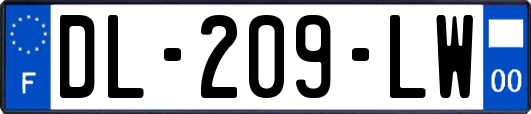 F

DL-209-LW

00